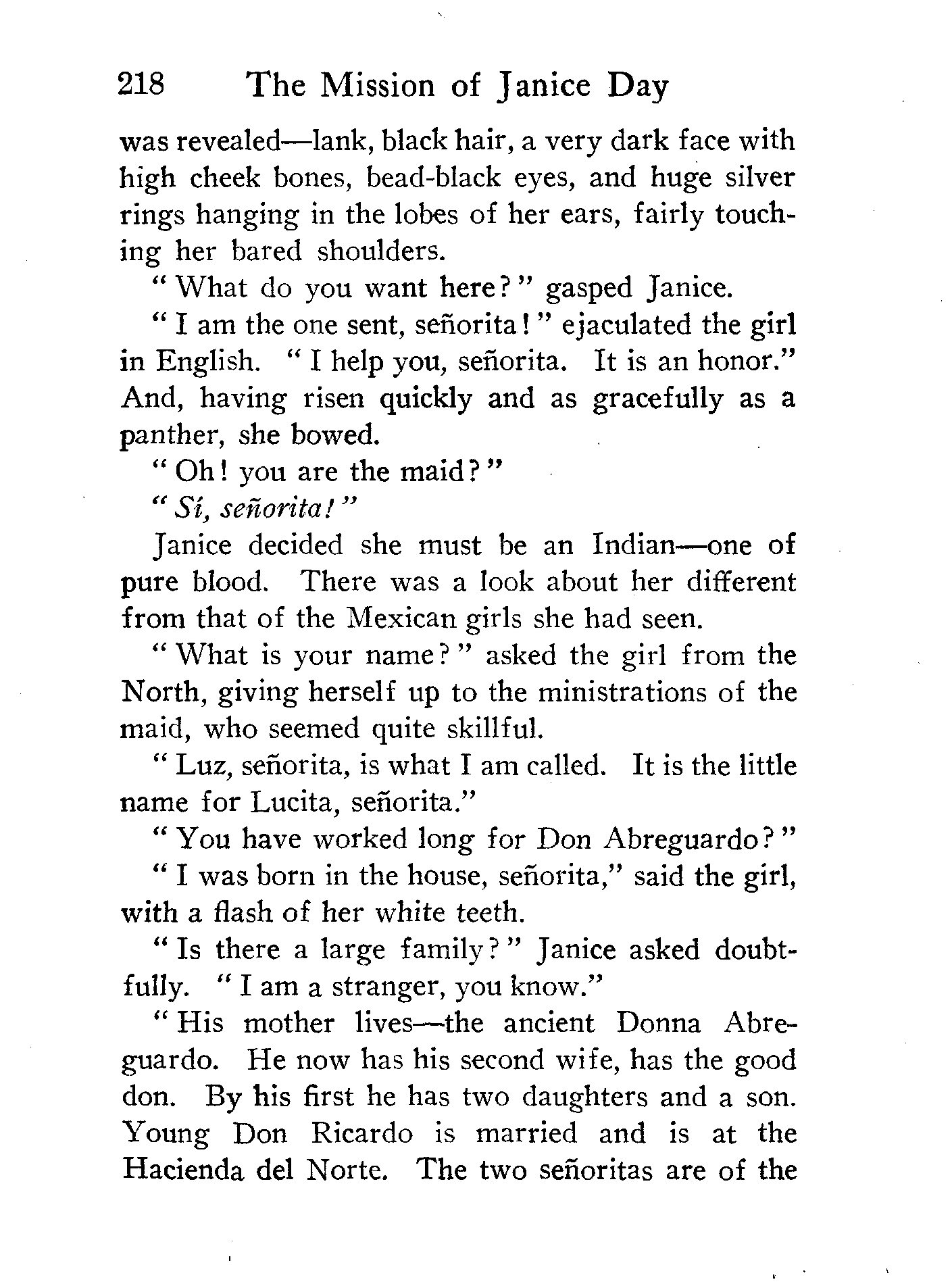 218 The Mission of Janice Day

was revealed—lank, black hair, a very dark face with high cheek bones, bead-black eyes, and huge silver rings hanging in the lobes of her ears, fairly touching her bared shoulders.

"What do you want here?" gasped Janice.

"I am the one sent, señorita!" ejaculated the girl in English. "I help you, señorita. It is an honor." And, having risen quickly and as gracefully as a panther, she bowed.

"Oh! you are the maid?"

"Sí, señorita!"

Janice decided she must be an Indian—one of pure blood. There was a look about her different from that of the Mexican girls she had seen.

"What is your name?" asked the girl from the North, giving herself up to the ministrations of the maid, who seemed quite skillful.

"Luz, señorita, is what I am called. It is the little name for Lucita, señorita."

"You have worked long for Don Abreguardo?"

"I was born in the house, señorita," said the girl, with a flash of her white teeth.

"Is there a large family?" Janice asked doubtfully. "I am a stranger, you know."

"His mother lives—the ancient Donna Abreguardo. He now has his second wife, has the good don. By his first he has two daughters and a son. Young Don Ricardo is married and is at the Hacienda del Norte. The two señoritas are of the